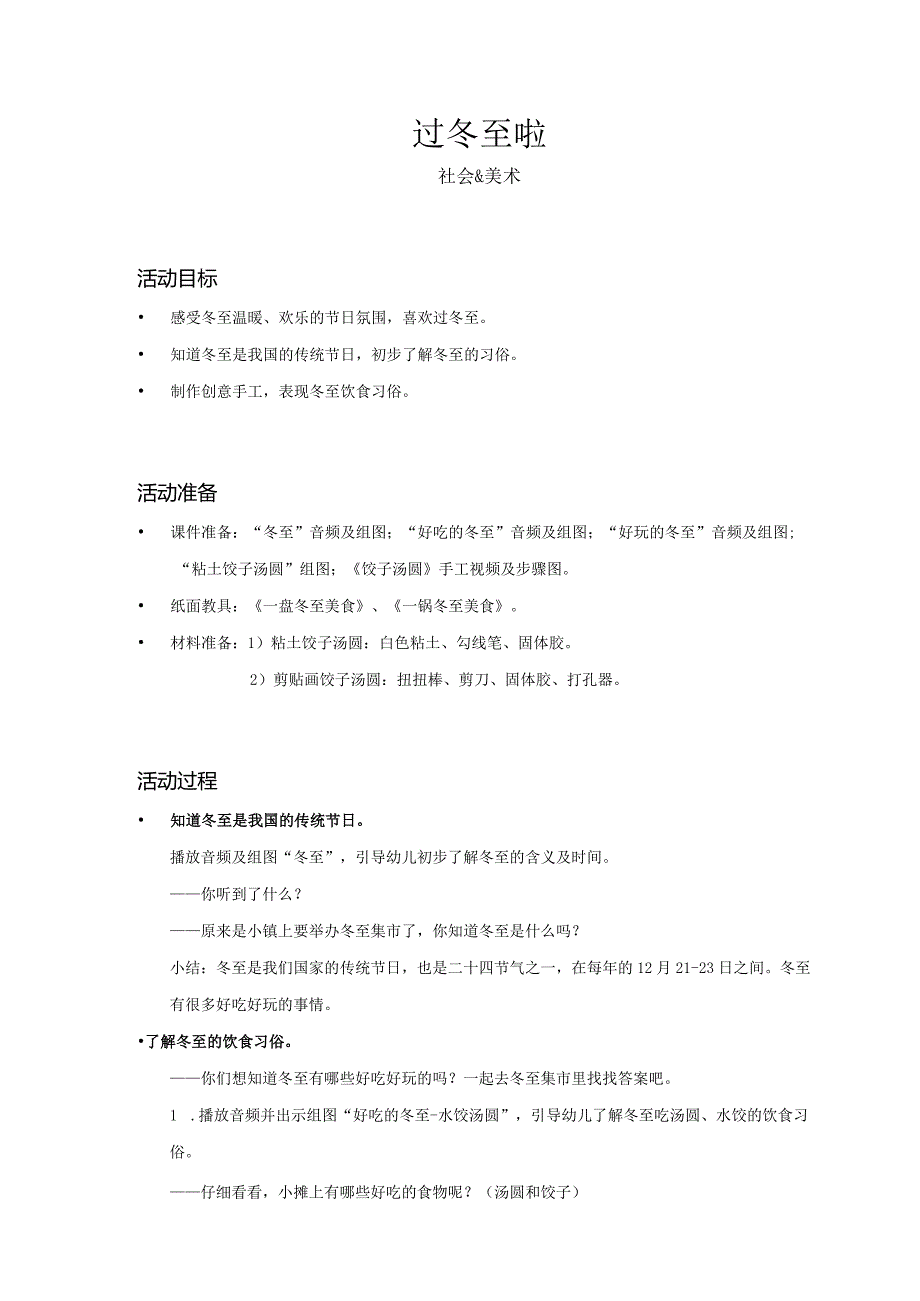 过冬至啦

社会&美术

活动目标

• 感受冬至温暖、欢乐的节日氛围，喜欢过冬至。

• 知道冬至是我国的传统节日，初步了解冬至的习俗。

• 制作创意手工，表现冬至饮食习俗。

活动准备

• 课件准备：“冬至”音频及组图；“好吃的冬至”音频及组图；“好玩的冬至”音频及组图；“粘土饺子汤圆”组图；《饺子汤圆》手工视频及步骤图。

• 纸面教具：《一盘冬至美食》、《一锅冬至美食》。

• 材料准备：1）粘土饺子汤圆：白色粘土、勾线笔、固体胶。

2）剪贴画饺子汤圆：扭扭棒、剪刀、固体胶、打孔器。

活动过程

• 知道冬至是我国的传统节日。

播放音频及组图“冬至”，引导幼儿初步了解冬至的含义及时间。

——你听到了什么？

——原来是小镇上要举办冬至集市了，你知道冬至是什么吗？

小结：冬至是我们国家的传统节日，也是二十四节气之一，在每年的12月21-23日之间。冬至有很多好吃好玩的事情。

•了解冬至的饮食习俗。

——你们想知道冬至有哪些好吃好玩的吗？一起去冬至集市里找找答案吧。

1 .播放音频并出示组图“好吃的冬至-水饺汤圆”，引导幼儿了解冬至吃汤圆、水饺的饮食习俗。

——仔细看看，小摊上有哪些好吃的食物呢？（汤圆和饺子）